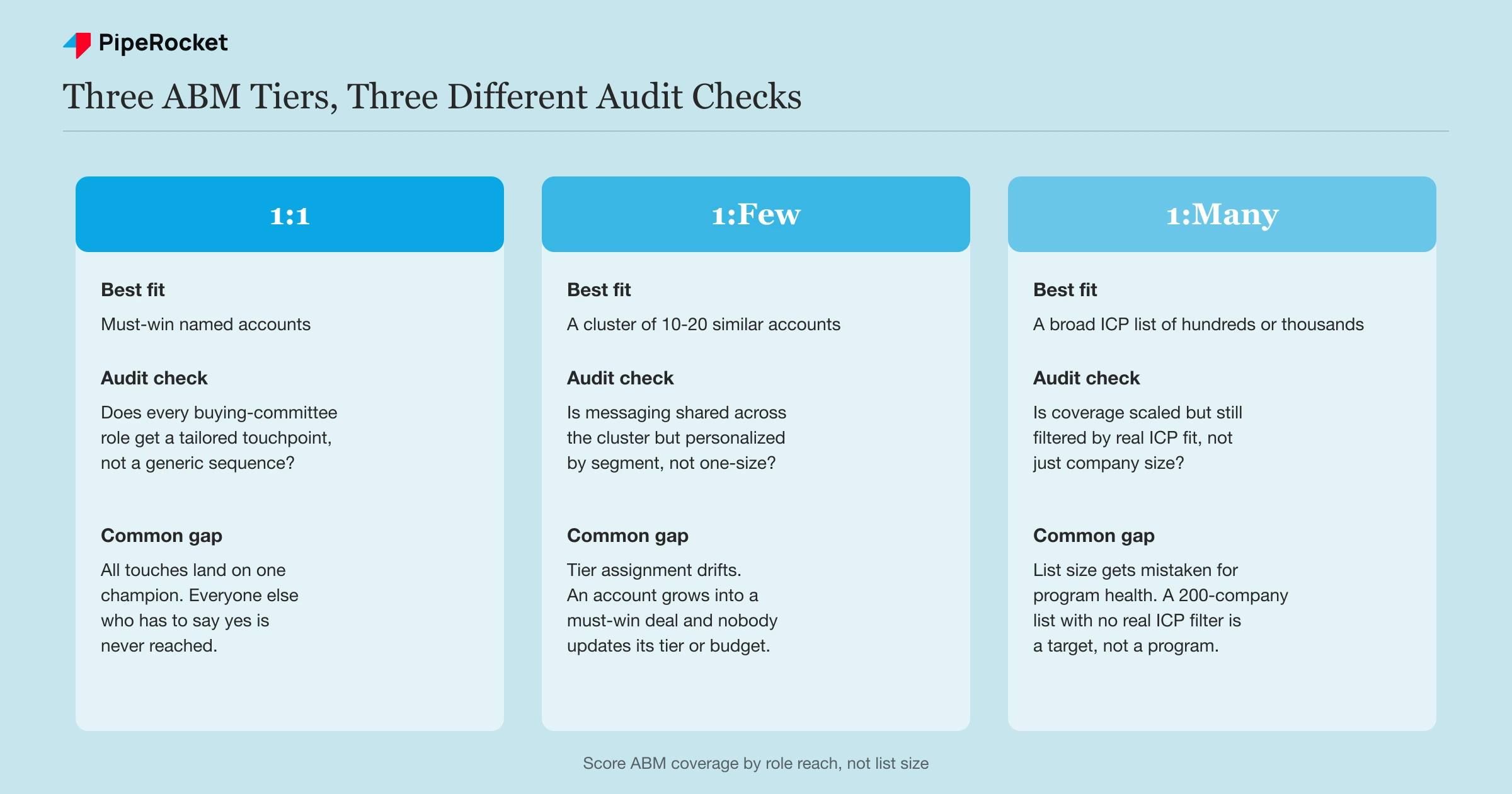 PipeRocket

Three ABM Tiers, Three Different Audit Checks

1:1

Best fit

Must-win named accounts

Audit check

Does every buying-committee role get a tailored touchpoint, not a generic sequence?

Common gap

All touches land on one champion. Everyone else who has to say yes is never reached.

1:Few

Best fit

A cluster of 10-20 similar accounts

Audit check

Is messaging shared across the cluster but personalized by segment, not one-size?

Common gap

Tier assignment drifts. An account grows into a must-win deal and nobody updates its tier or budget.

1:Many

Best fit

A broad ICP list of hundreds or thousands

Audit check

Is coverage scaled but still filtered by real ICP fit, not just company size?

Common gap

List size gets mistaken for program health. A 200-company list with no real ICP filter is a target, not a program.

Score ABM coverage by role reach, not list size